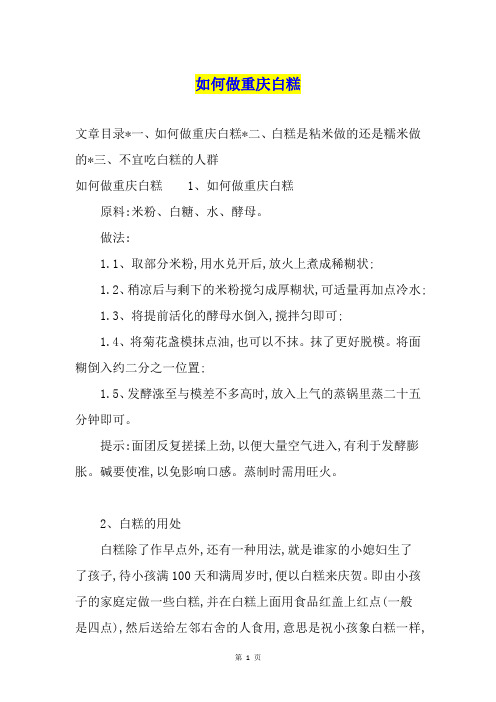 如何做重庆白糕

文章目录*一、如何做重庆白糕*二、白糕是粘米做的还是糯米做的*三、不宜吃白糕的人群

如何做重庆白糕　　1、如何做重庆白糕

原料:米粉、白糖、水、酵母。

做法:

1.1、取部分米粉,用水兑开后,放火上煮成稀糊状;

1.2、稍凉后与剩下的米粉搅匀成厚糊状,可适量再加点冷水;

1.3、将提前活化的酵母水倒入,搅拌匀即可;

1.4、将菊花盏模抹点油,也可以不抹。抹了更好脱模。将面糊倒入约二分之一位置;

1.5、发酵涨至与模差不多高时,放入上气的蒸锅里蒸二十五分钟即可。

提示:面团反复搓揉上劲,以便大量空气进入,有利于发酵膨胀。碱要使准,以免影响口感。蒸制时需用旺火。

2、白糕的用处

白糕除了作早点外,还有一种用法,就是谁家的小媳妇生了了孩子,待小孩满100天和满周岁时,便以白糕来庆贺。即由小孩子的家庭定做一些白糕,并在白糕上面用食品红盖上红点(一般是四点),然后送给左邻右舍的人食用,意思是祝小孩象白糕一样,

第 1 页